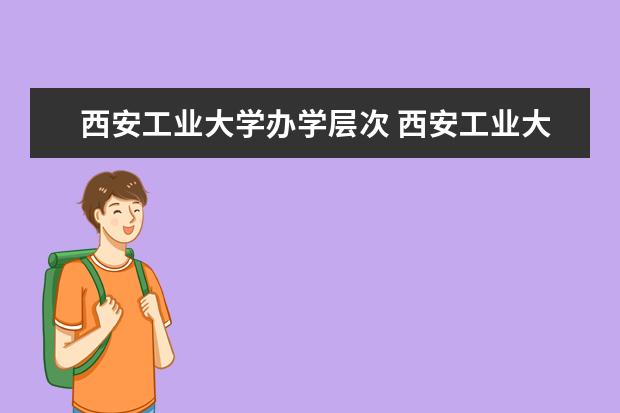 西安工业大学办学层次 西安工业大